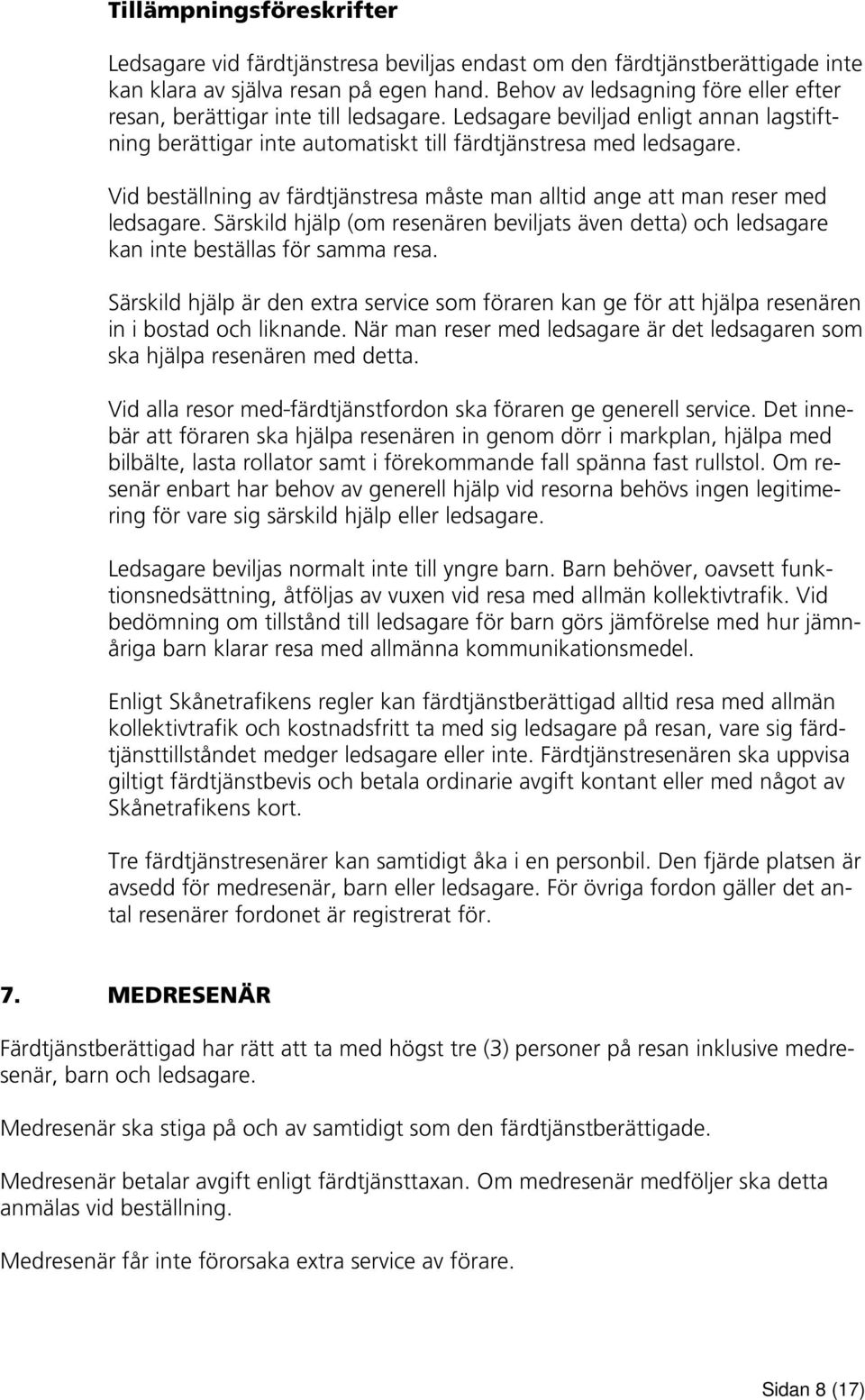 Tillämpningsföreskrifter

Ledsagare vid färdtjänstresa beviljas endast om den färdtjänstberättigade inte kan klara av själva resan på egen hand. Behov av ledsagning före eller efter resan, berättigar inte till ledsagare. Ledsagare beviljad enligt annan lagstiftning berättigar inte automatiskt till färdtjänstresa med ledsagare.

Vid beställning av färdtjänstresa måste man alltid ange att man reser med ledsagare. Särskild hjälp (om resenären beviljats även detta) och ledsagare kan inte beställas för samma resa.

Särskild hjälp är den extra service som föraren kan ge för att hjälpa resenären in i bostad och liknande. När man reser med ledsagare är det ledsagaren som ska hjälpa resenären med detta.

Vid alla resor med-färdtjänstfordon ska föraren ge generell service. Det innebär att föraren ska hjälpa resenären in genom dörr i markplan, hjälpa med bilbälte, lasta rollator samt i förekommande fall spänna fast rullstol. Om resenär enbart har behov av generell hjälp vid resorna behövs ingen legitimering för vare sig särskild hjälp eller ledsagare.

Ledsagare beviljas normalt inte till yngre barn. Barn behöver, oavsett funktionsnedsättning, åtföljas av vuxen vid resa med allmän kollektivtrafik. Vid bedömning om tillstånd till ledsagare för barn görs jämförelse med hur jämnåriga barn klarar resa med allmänna kommunikationsmedel.

Enligt Skånetrafikens regler kan färdtjänstberättigad alltid resa med allmän kollektivtrafik och kostnadsfritt ta med sig ledsagare på resan, vare sig färdtjänsttillståndet medger ledsagare eller inte. Färdtjänstresenären ska uppvisa giltigt färdtjänstbevis och betala ordinarie avgift kontant eller med något av Skånetrafikens kort.

Tre färdtjänstresenärer kan samtidigt åka i en personbil. Den fjärde platsen är avsedd för medresenär, barn eller ledsagare. För övriga fordon gäller det antal resenärer fordonet är registrerat för.

7. MEDRESENÄR

Färdtjänstberättigad har rätt att ta med högst tre (3) personer på resan inklusive medresenär, barn och ledsagare.

Medresenär ska stiga på och av samtidigt som den färdtjänstberättigade.

Medresenär betalar avgift enligt färdtjänsttaxan. Om medresenär medföljer ska detta anmälas vid beställning.

Medresenär får inte förorsaka extra service av förare.

Sidan 8 (17)